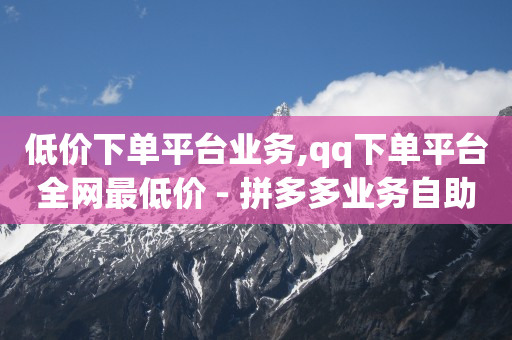 低价下单平台业务,qq下单平台全网最低价 - 拼多多业务自助